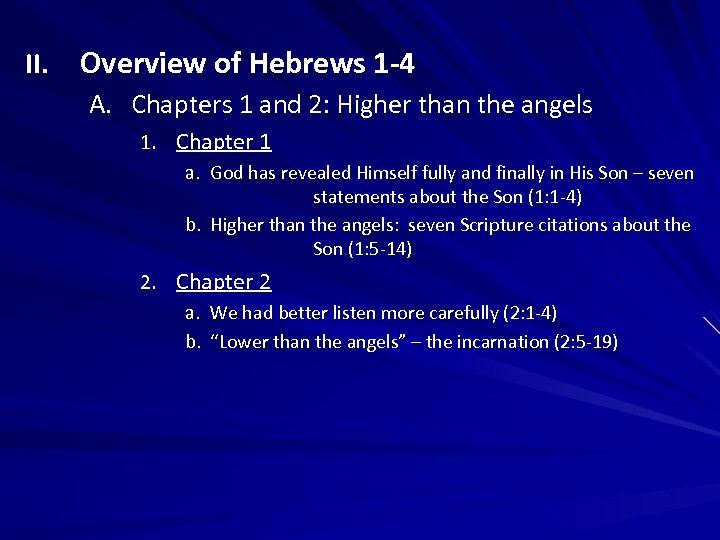 II. Overview of Hebrews 1-4

A. Chapters 1 and 2: Higher than the angels

1. Chapter 1

a. God has revealed Himself fully and finally in His Son – seven statements about the Son (1:1-4)

b. Higher than the angels: seven Scripture citations about the Son (1:5-14)

2. Chapter 2

a. We had better listen more carefully (2:1-4)

b. “Lower than the angels” – the incarnation (2:5-19)